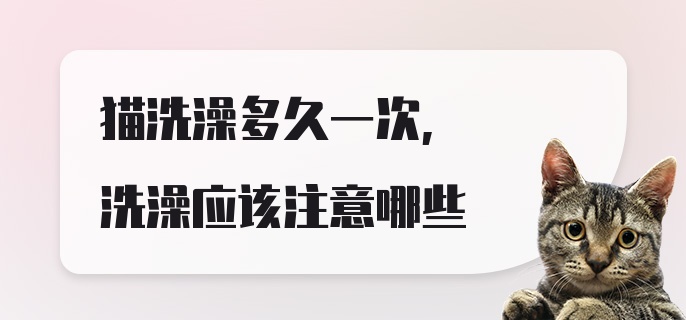 猫洗澡多久一次，
洗澡应该注意哪些